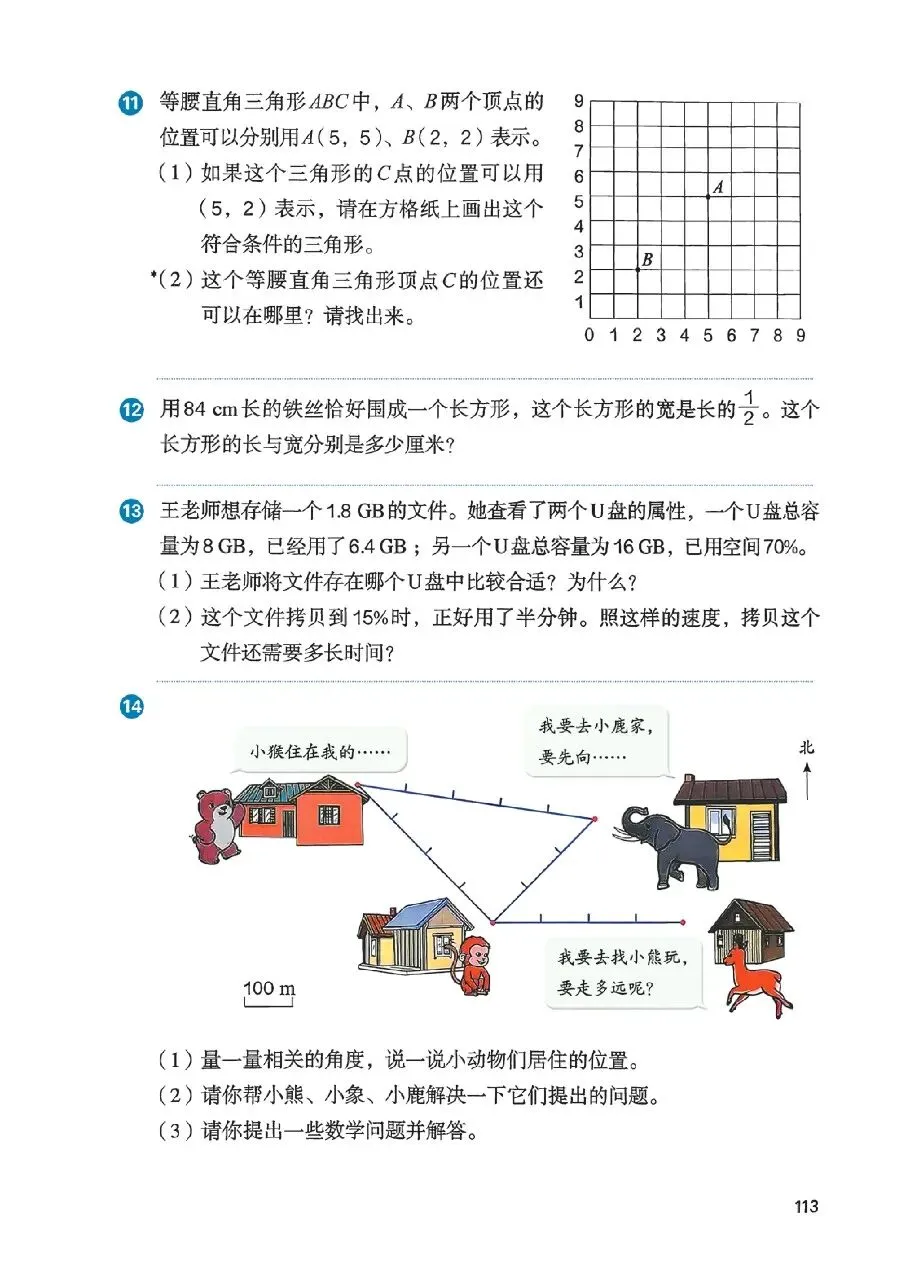 11 等腰直角三角形ABC中，A、B两个顶点的位置可以分别用A(5，5)、B(2，2)表示。

(1)如果这个三角形的C点的位置可以用(5，2)表示，请在方格纸上画出这个符合条件的三角形。

*(2)这个等腰直角三角形顶点C的位置还可以在哪里？请找出来。

9
8
7
6
5
4
3
2
1
0 1 2 3 4 5 6 7 8 9
A
B

12 用84 cm长的铁丝恰好围成一个长方形，这个长方形的宽是长的$\frac{1}{2}$。这个长方形的长与宽分别是多少厘米？

13 王老师想存储一个1.8 GB的文件。她查看了两个U盘的属性，一个U盘总容量为8 GB，已经用了6.4 GB；另一个U盘总容量为16 GB，已用空间70%。

(1)王老师将文件存在哪个U盘中比较合适？为什么？

(2)这个文件拷贝到15%时，正好用了半分钟。照这样的速度，拷贝这个文件还需要多长时间？

14

小猴住在我的……

我要去小鹿家，要先向……

北

我要去找小熊玩，要走多远呢？

100 m

(1)量一量相关的角度，说一说小动物们居住的位置。

(2)请你帮小熊、小象、小鹿解决一下它们提出的问题。

(3)请你提出一些数学问题并解答。

113